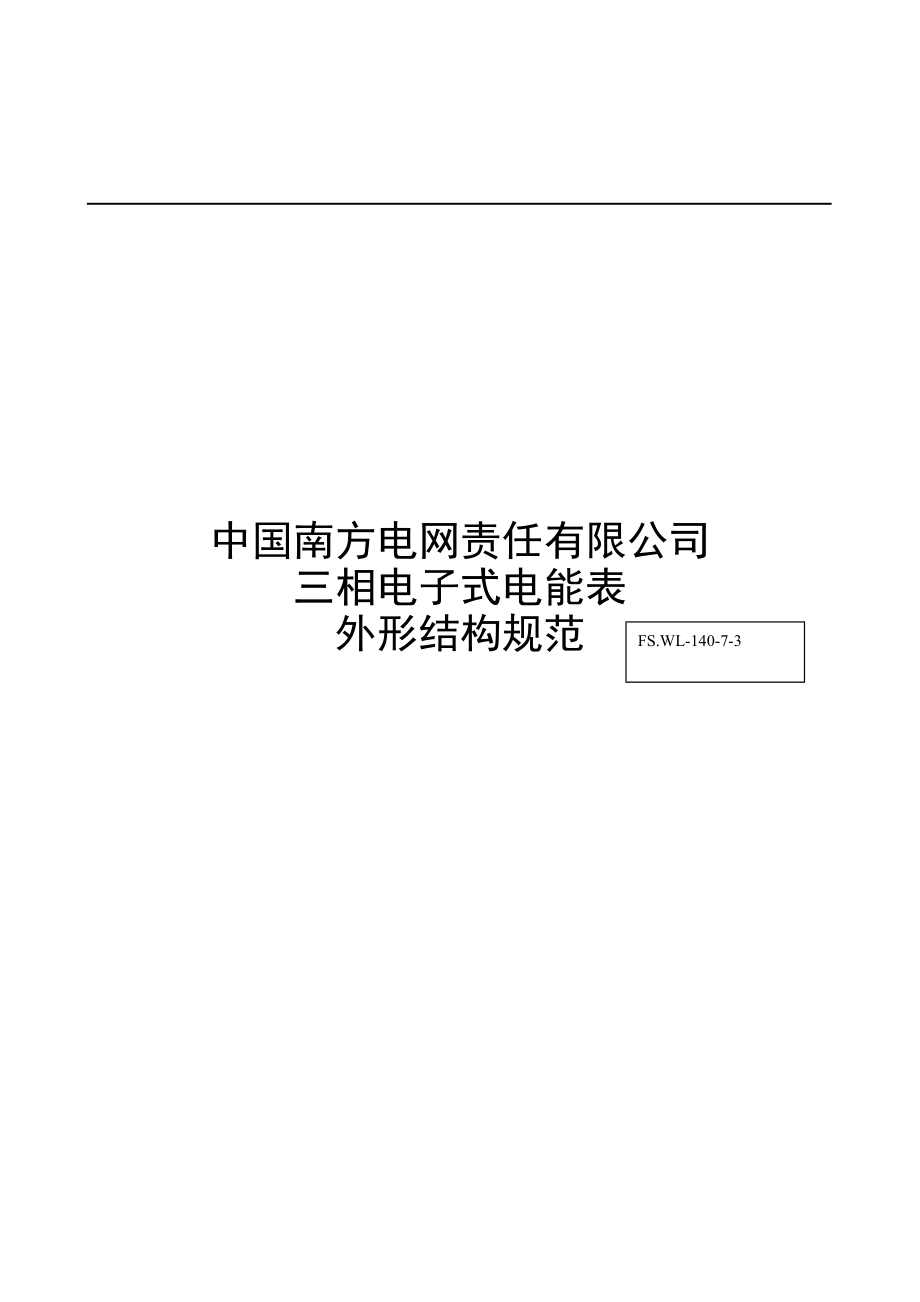 中国南方电网责任有限公司
三相电子式电能表
外形结构规范

FS.WL-140-7-3